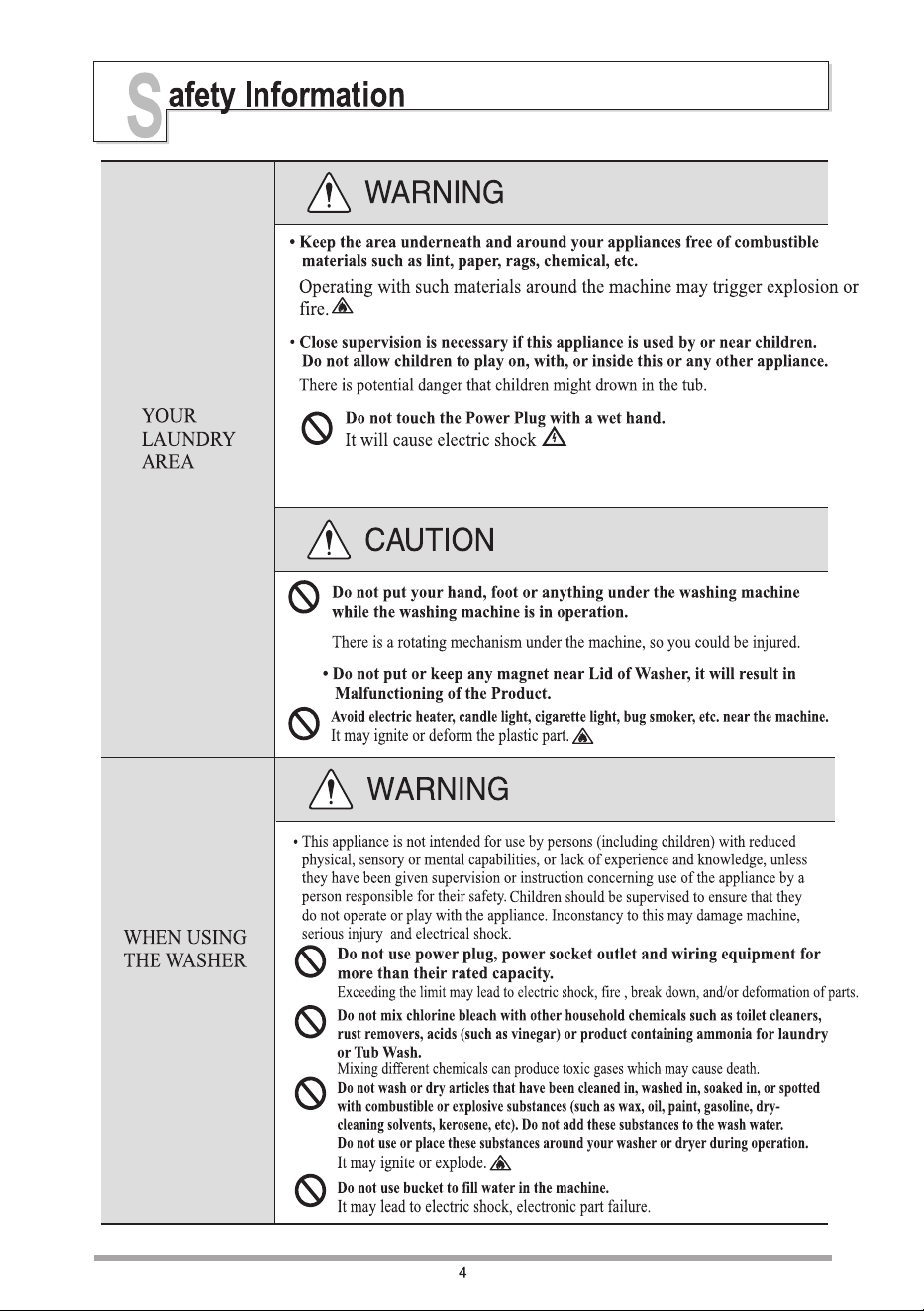 Safety Information

YOUR LAUNDRY AREA

WARNING

• Keep the area underneath and around your appliances free of combustible materials such as lint, paper, rags, chemical, etc.

Operating with such materials around the machine may trigger explosion or fire.

• Close supervision is necessary if this appliance is used by or near children. Do not allow children to play on, with, or inside this or any other appliance.

There is potential danger that children might drown in the tub.

Do not touch the Power Plug with a wet hand.
It will cause electric shock

CAUTION

Do not put your hand, foot or anything under the washing machine while the washing machine is in operation.

There is a rotating mechanism under the machine, so you could be injured.

• Do not put or keep any magnet near Lid of Washer, it will result in Malfunctioning of the Product.

Avoid electric heater, candle light, cigarette light, bug smoker, etc. near the machine.
It may ignite or deform the plastic part.

WHEN USING THE WASHER

WARNING

• This appliance is not intended for use by persons (including children) with reduced physical, sensory or mental capabilities, or lack of experience and knowledge, unless they have been given supervision or instruction concerning use of the appliance by a person responsible for their safety. Children should be supervised to ensure that they do not operate or play with the appliance. Inconstancy to this may damage machine, serious injury and electrical shock.

Do not use power plug, power socket outlet and wiring equipment for more than their rated capacity.
Exceeding the limit may lead to electric shock, fire , break down, and/or deformation of parts.

Do not mix chlorine bleach with other household chemicals such as toilet cleaners, rust removers, acids (such as vinegar) or product containing ammonia for laundry or Tub Wash.
Mixing different chemicals can produce toxic gases which may cause death.

Do not wash or dry articles that have been cleaned in, washed in, soaked in, or spotted with combustible or explosive substances (such as wax, oil, paint, gasoline, dry-cleaning solvents, kerosene, etc). Do not add these substances to the wash water.
Do not use or place these substances around your washer or dryer during operation.
It may ignite or explode.

Do not use bucket to fill water in the machine.
It may lead to electric shock, electronic part failure.

4